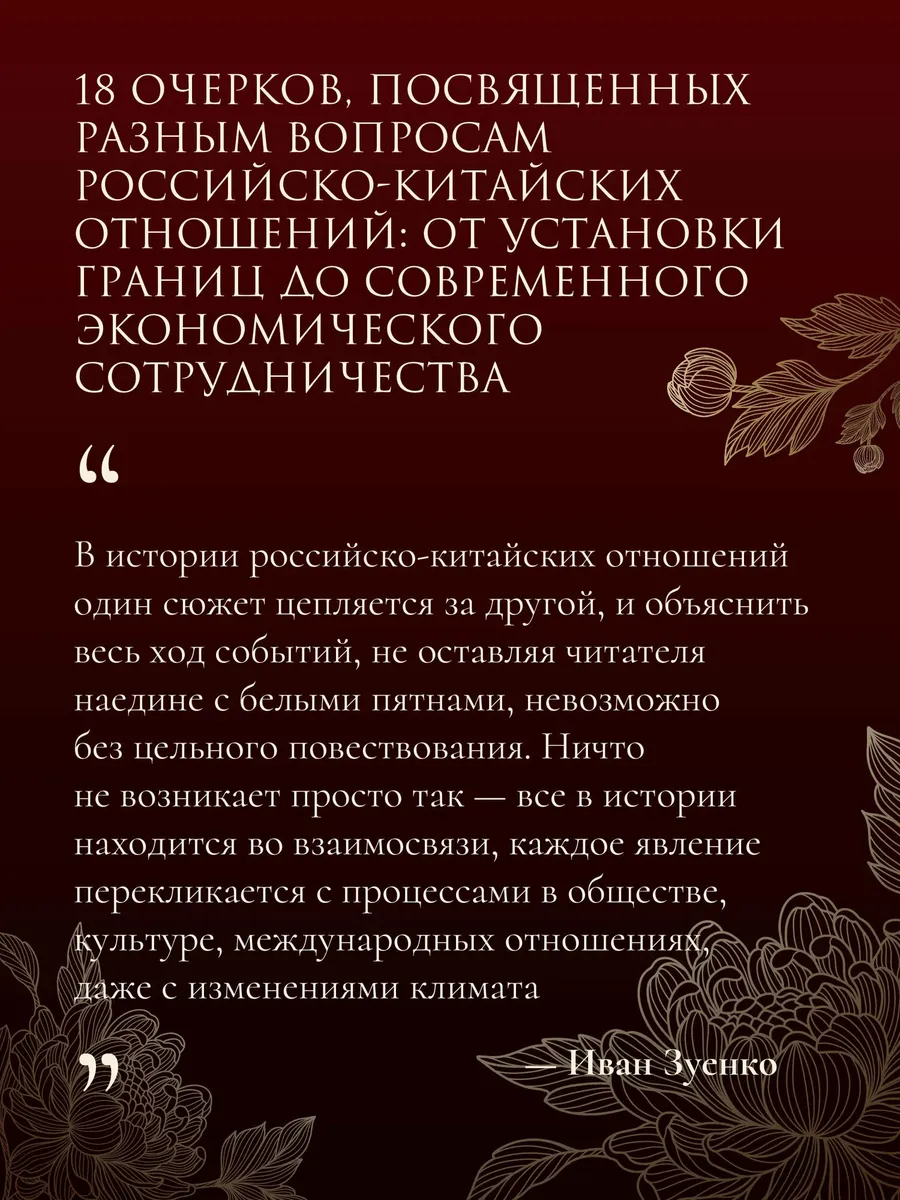 18 ОЧЕРКОВ, ПОСВЯЩЕННЫХ РАЗНЫМ ВОПРОСАМ РОССИЙСКО-КИТАЙСКИХ ОТНОШЕНИЙ: ОТ УСТАНОВКИ ГРАНИЦ ДО СОВРЕМЕННОГО ЭКОНОМИЧЕСКОГО СОТРУДНИЧЕСТВА

“

В истории российско-китайских отношений один сюжет цепляется за другой, и объяснить весь ход событий, не оставляя читателя наедине с белыми пятнами, невозможно без цельного повествования. Ничто не возникает просто так — все в истории находится во взаимосвязи, каждое явление перекликается с процессами в обществе, культуре, международных отношениях, даже с изменениями климата

”

— Иван Зуенко